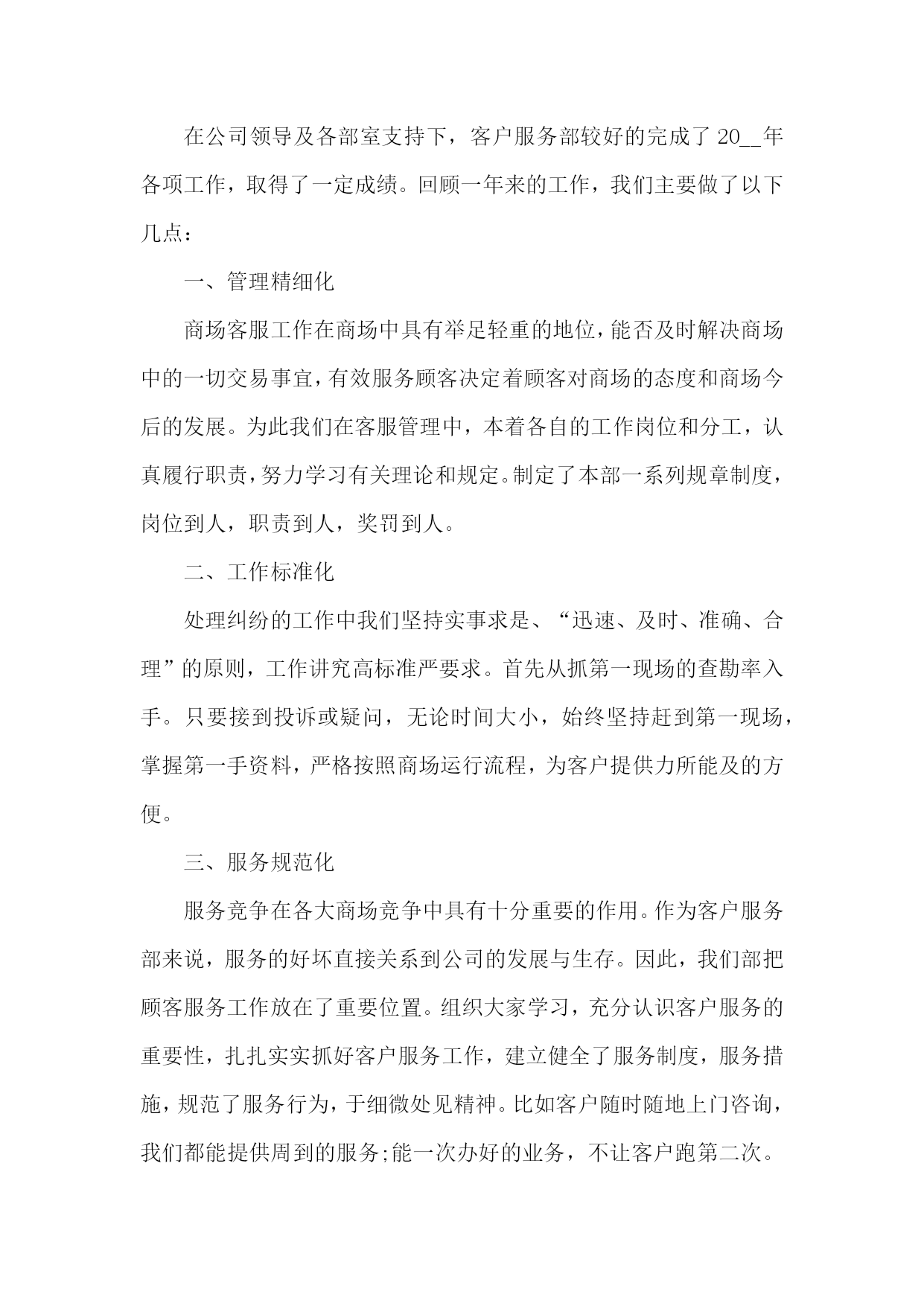 在公司领导及各部室支持下，客户服务部较好的完成了 20__年各项工作，取得了一定成绩。回顾一年来的工作，我们主要做了以下几点：

一、管理精细化

商场客服工作在商场中具有举足轻重的地位，能否及时解决商场中的一切交易事宜，有效服务顾客决定着顾客对商场的态度和商场今后的发展。为此我们在客服管理中，本着各自的工作岗位和分工，认真履行职责，努力学习有关理论和规定。制定了本部一系列规章制度，岗位到人，职责到人，奖罚到人。

二、工作标准化

处理纠纷的工作中我们坚持实事求是、“迅速、及时、准确、合理”的原则，工作讲究高标准严要求。首先从抓第一现场的查勘率入手。只要接到投诉或疑问，无论时间大小，始终坚持赶到第一现场，掌握第一手资料，严格按照商场运行流程，为客户提供力所能及的方便。

三、服务规范化

服务竞争在各大商场竞争中具有十分重要的作用。作为客户服务部来说，服务的好坏直接关系到公司的发展与生存。因此，我们部把顾客服务工作放在了重要位置。组织大家学习，充分认识客户服务的重要性，扎扎实实抓好客户服务工作，建立健全了服务制度，服务措施，规范了服务行为，于细微处见精神。比如客户随时随地上门咨询，我们都能提供周到的服务;能一次办好的业务，不让客户跑第二次。